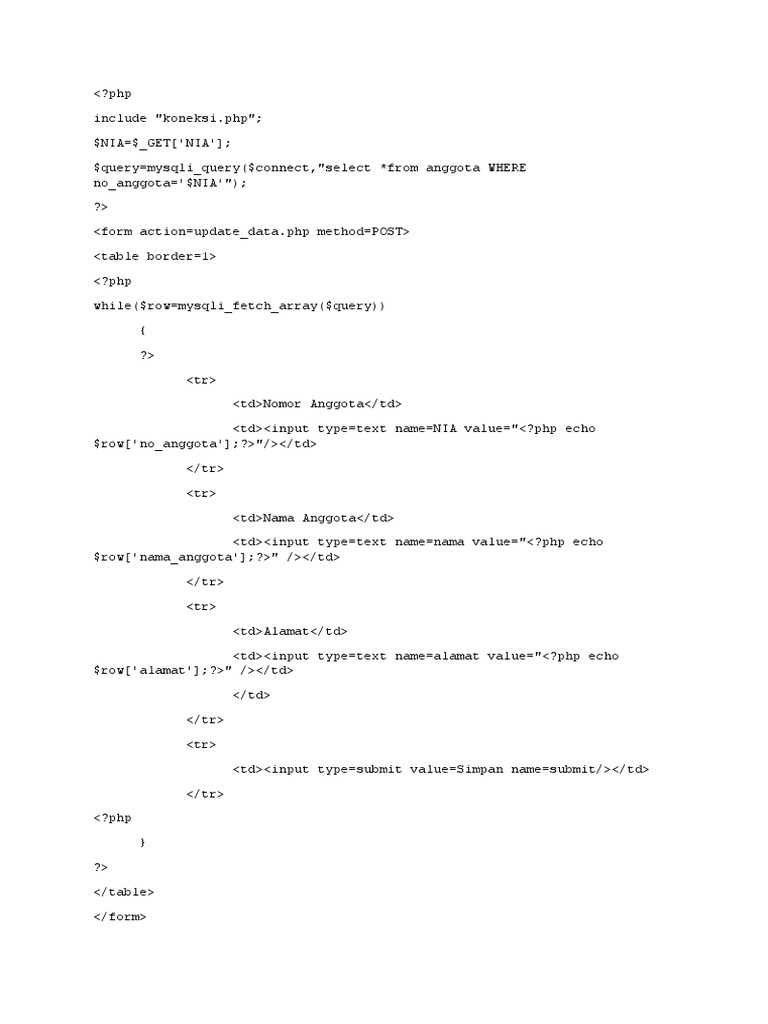 <?php

include "koneksi.php";

$NIA=$_GET['NIA'];

$query=mysqli_query($connect,"select *from anggota WHERE no_anggota='$NIA'");

?>

<form action=update_data.php method=POST>

<table border=1>

<?php

while($row=mysqli_fetch_array($query))

{

?>

<tr>

<td>Nomor Anggota</td>

<td><input type=text name=NIA value="<?php echo $row['no_anggota'];?>"/></td>

</tr>

<tr>

<td>Nama Anggota</td>

<td><input type=text name=nama value="<?php echo $row['nama_anggota'];?>" /></td>

</tr>

<tr>

<td>Alamat</td>

<td><input type=text name=alamat value="<?php echo $row['alamat'];?>" /></td>

</td>

</tr>

<tr>

<td><input type=submit value=Simpan name=submit/></td>

</tr>

<?php

}

?>

</table>

</form>